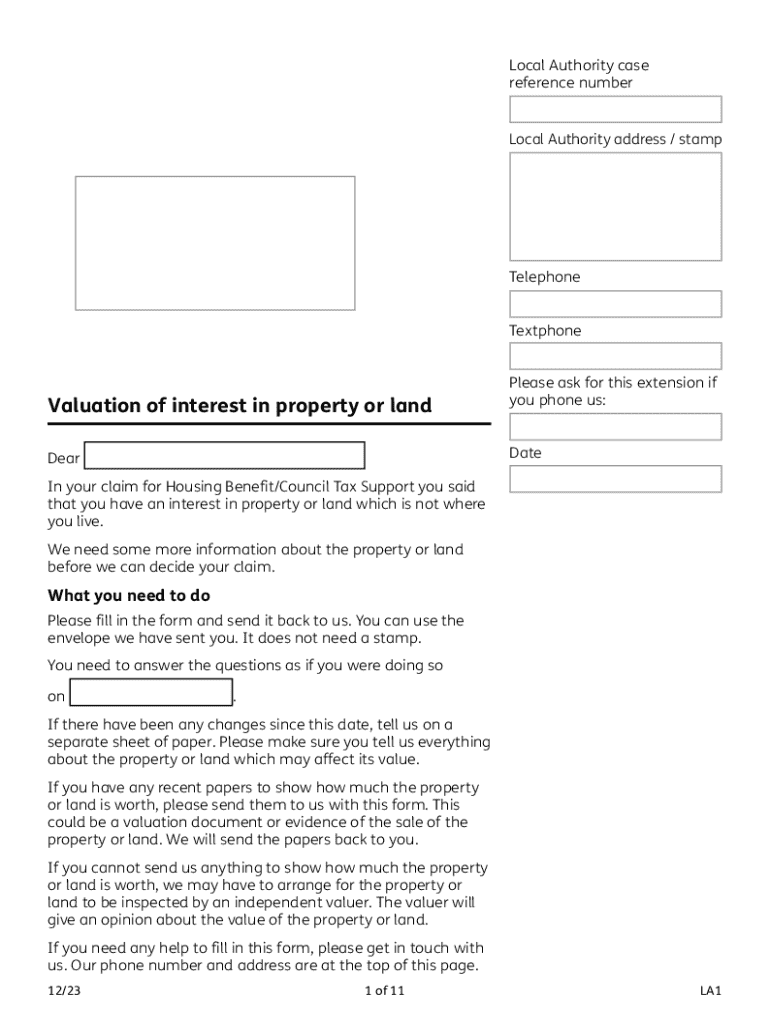 Local Authority case reference number

Local Authority address / stamp

Telephone

Textphone

Please ask for this extension if you phone us:

Date

Valuation of interest in property or land

Dear

In your claim for Housing Benefit/Council Tax Support you said that you have an interest in property or land which is not where you live.

We need some more information about the property or land before we can decide your claim.

What you need to do

Please fill in the form and send it back to us. You can use the envelope we have sent you. It does not need a stamp.

You need to answer the questions as if you were doing so

on .

If there have been any changes since this date, tell us on a separate sheet of paper. Please make sure you tell us everything about the property or land which may affect its value.

If you have any recent papers to show how much the property or land is worth, please send them to us with this form. This could be a valuation document or evidence of the sale of the property or land. We will send the papers back to you.

If you cannot send us anything to show how much the property or land is worth, we may have to arrange for the property or land to be inspected by an independent valuer. The valuer will give an opinion about the value of the property or land.

If you need any help to fill in this form, please get in touch with us. Our phone number and address are at the top of this page.

12/23

1 of 11

LA1